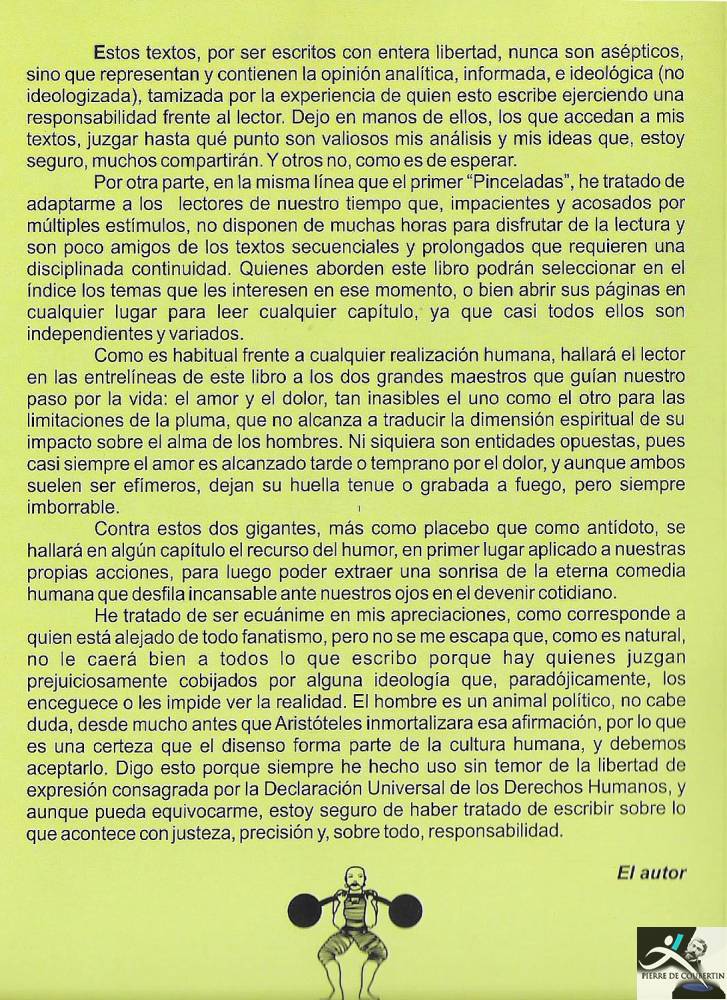 Estos textos, por ser escritos con entera libertad, nunca son asépticos, sino que representan y contienen la opinión analítica, informada, e ideológica (no ideologizada), tamizada por la experiencia de quien esto escribe ejerciendo una responsabilidad frente al lector. Dejo en manos de ellos, los que accedan a mis textos, juzgar hasta qué punto son valiosos mis análisis y mis ideas que, estoy seguro, muchos compartirán. Y otros no, como es de esperar.

Por otra parte, en la misma línea que el primer "Pinceladas", he tratado de adaptarme a los lectores de nuestro tiempo que, impacientes y acosados por múltiples estímulos, no disponen de muchas horas para disfrutar de la lectura y son poco amigos de los textos secuenciales y prolongados que requieren una disciplinada continuidad. Quienes aborden este libro podrán seleccionar en el índice los temas que les interesen en ese momento, o bien abrir sus páginas en cualquier lugar para leer cualquier capítulo, ya que casi todos ellos son independientes y variados.

Como es habitual frente a cualquier realización humana, hallará el lector en las entrelíneas de este libro a los dos grandes maestros que guían nuestro paso por la vida: el amor y el dolor, tan inasibles el uno como el otro para las limitaciones de la pluma, que no alcanza a traducir la dimensión espiritual de su impacto sobre el alma de los hombres. Ni siquiera son entidades opuestas, pues casi siempre el amor es alcanzado tarde o temprano por el dolor, y aunque ambos suelen ser efímeros, dejan su huella tenue o grabada a fuego, pero siempre imborrable.

Contra estos dos gigantes, más como placebo que como antídoto, se hallará en algún capítulo el recurso del humor, en primer lugar aplicado a nuestras propias acciones, para luego poder extraer una sonrisa de la eterna comedia humana que desfila incansable ante nuestros ojos en el devenir cotidiano.

He tratado de ser ecuánime en mis apreciaciones, como corresponde a quien está alejado de todo fanatismo, pero no se me escapa que, como es natural, no le caerá bien a todos lo que escribo porque hay quienes juzgan prejuiciosamente cobijados por alguna ideología que, paradójicamente, los enceguece o les impide ver la realidad. El hombre es un animal político, no cabe duda, desde mucho antes que Aristóteles inmortalizara esa afirmación, por lo que es una certeza que el disenso forma parte de la cultura humana, y debemos aceptarlo. Digo esto porque siempre he hecho uso sin temor de la libertad de expresión consagrada por la Declaración Universal de los Derechos Humanos, y aunque pueda equivocarme, estoy seguro de haber tratado de escribir sobre lo que acontece con justeza, precisión y, sobre todo, responsabilidad.

El autor

PIERRE DE COUBERTIN